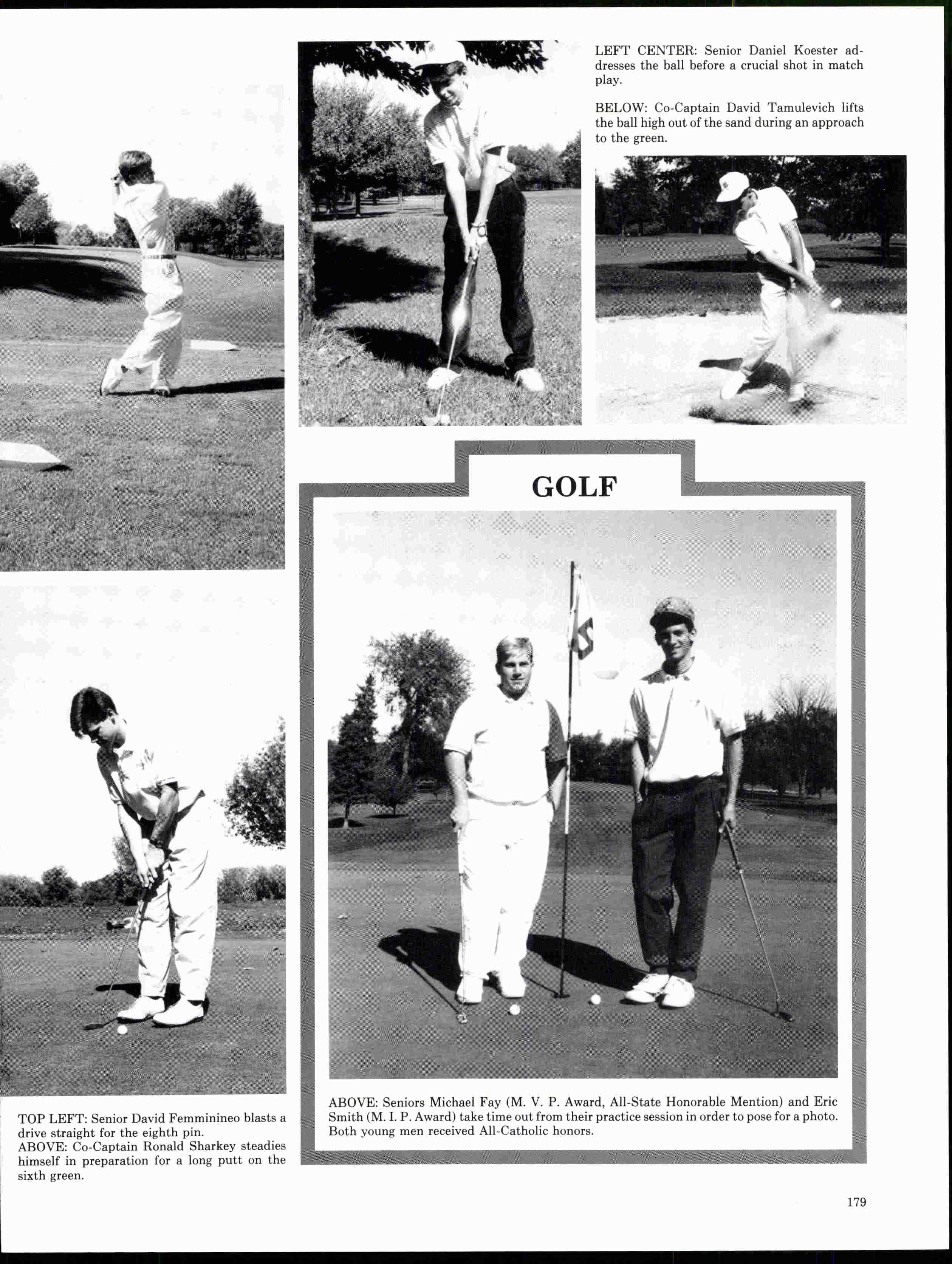 LEFT CENTER: Senior Daniel Koester addresses the ball before a crucial shot in match play.

BELOW: Co-Captain David Tamulevich lifts the ball high out of the sand during an approach to the green.

GOLF

ABOVE: Seniors Michael Fay (M. V. P. Award, All-State Honorable Mention) and Eric Smith (M. I. P. Award) take time out from their practice session in order to pose for a photo. Both young men received All-Catholic honors.

TOP LEFT: Senior David Femminineo blasts a drive straight for the eighth pin.
ABOVE: Co-Captain Ronald Sharkey steadies himself in preparation for a long putt on the sixth green.

179